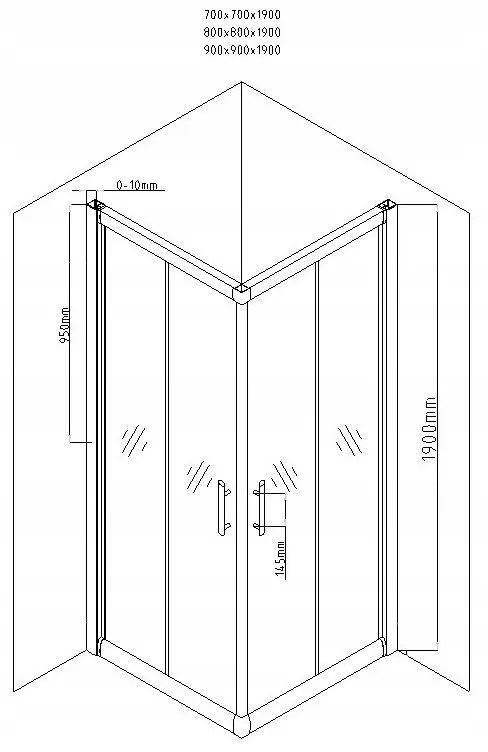 700x700x1900
800x800x1900
900x900x1900

0-10mm

950mm

1900mm

145mm